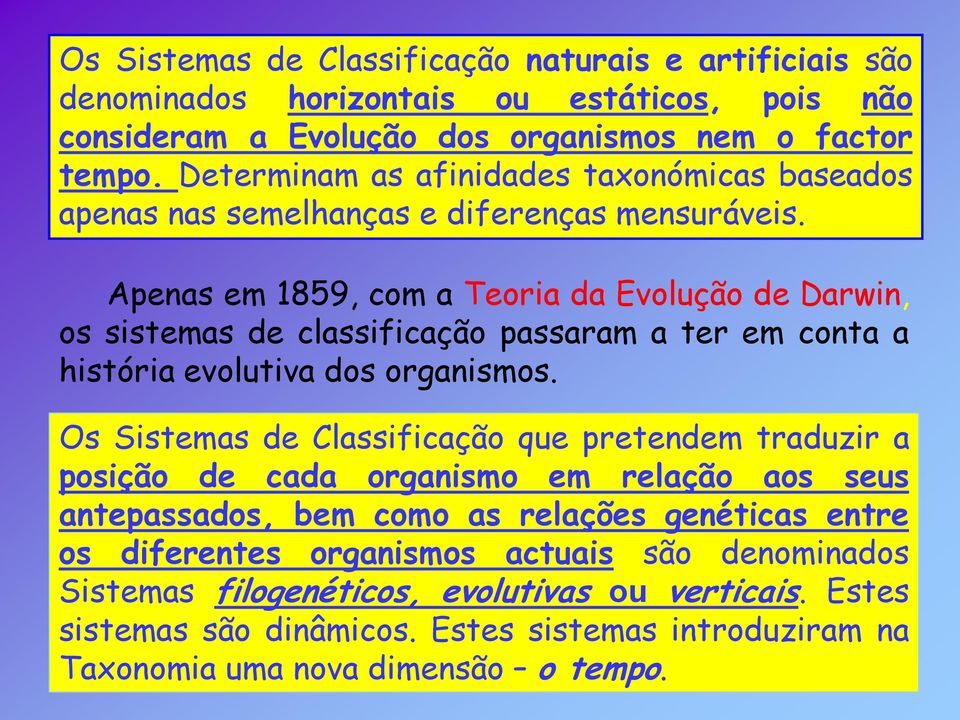 Os Sistemas de Classificação naturais e artificiais são denominados horizontais ou estáticos, pois não consideram a Evolução dos organismos nem o factor tempo. Determinam as afinidades taxonómicas baseados apenas nas semelhanças e diferenças mensuráveis.

Apenas em 1859, com a Teoria da Evolução de Darwin, os sistemas de classificação passaram a ter em conta a história evolutiva dos organismos.

Os Sistemas de Classificação que pretendem traduzir a posição de cada organismo em relação aos seus antepassados, bem como as relações genéticas entre os diferentes organismos actuais são denominados Sistemas filogenéticos, evolutivas ou verticais. Estes sistemas são dinâmicos. Estes sistemas introduziram na Taxonomia uma nova dimensão – o tempo.